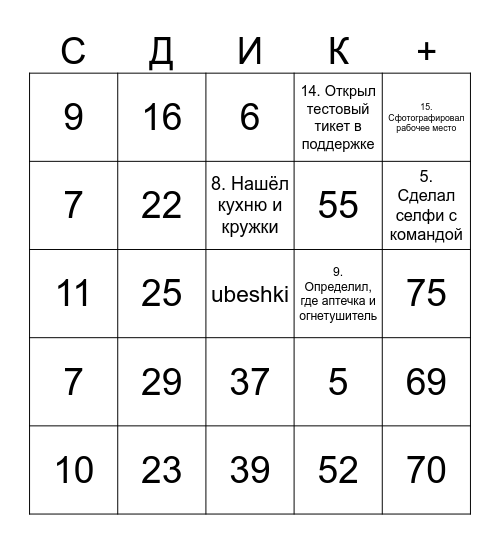 | С | Д | И | К | + |
|---|---|---|---|---|
| 9 | 16 | 6 | 14. Открыл тестовый тикет в поддержке | 15. Сфотографировал рабочее место |
| 7 | 22 | 8. Нашёл кухню и кружки | 55 | 5. Сделал селфи с командой |
| 11 | 25 | ubeshki | 9. Определил, где аптечка и огнетушитель | 75 |
| 7 | 29 | 37 | 5 | 69 |
| 10 | 23 | 39 | 52 | 70 |